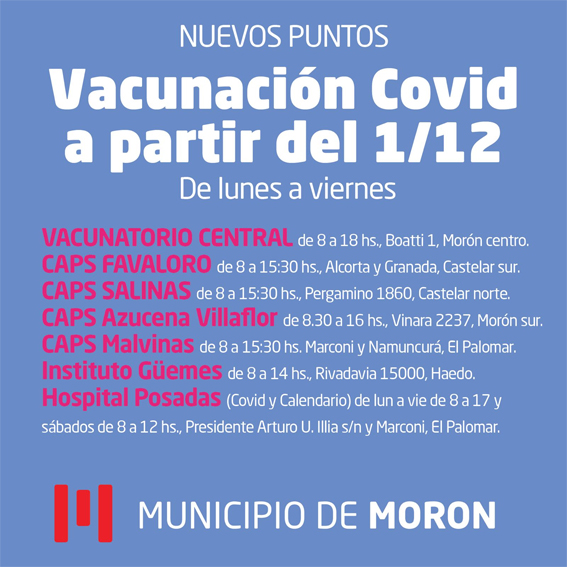 NUEVOS PUNTOS
Vacunación Covid a partir del 1/12
De lunes a viernes

VACUNATORIO CENTRAL de 8 a 18 hs., Boatti 1, Morón centro.
CAPS FAVALORO de 8 a 15:30 hs., Alcorta y Granada, Castelar sur.
CAPS SALINAS de 8 a 15:30 hs., Pergamino 1860, Castelar norte.
CAPS Azucena Villaflor de 8.30 a 16 hs., Vinara 2237, Morón sur.
CAPS Malvinas de 8 a 15:30 hs. Marconi y Namuncurá, El Palomar.
Instituto Güemes de 8 a 14 hs., Rivadavia 15000, Haedo.
Hospital Posadas (Covid y Calendario) de lun a vie de 8 a 17 y sábados de 8 a 12 hs., Presidente Arturo U. Illia s/n y Marconi, El Palomar.

MUNICIPIO DE MORON